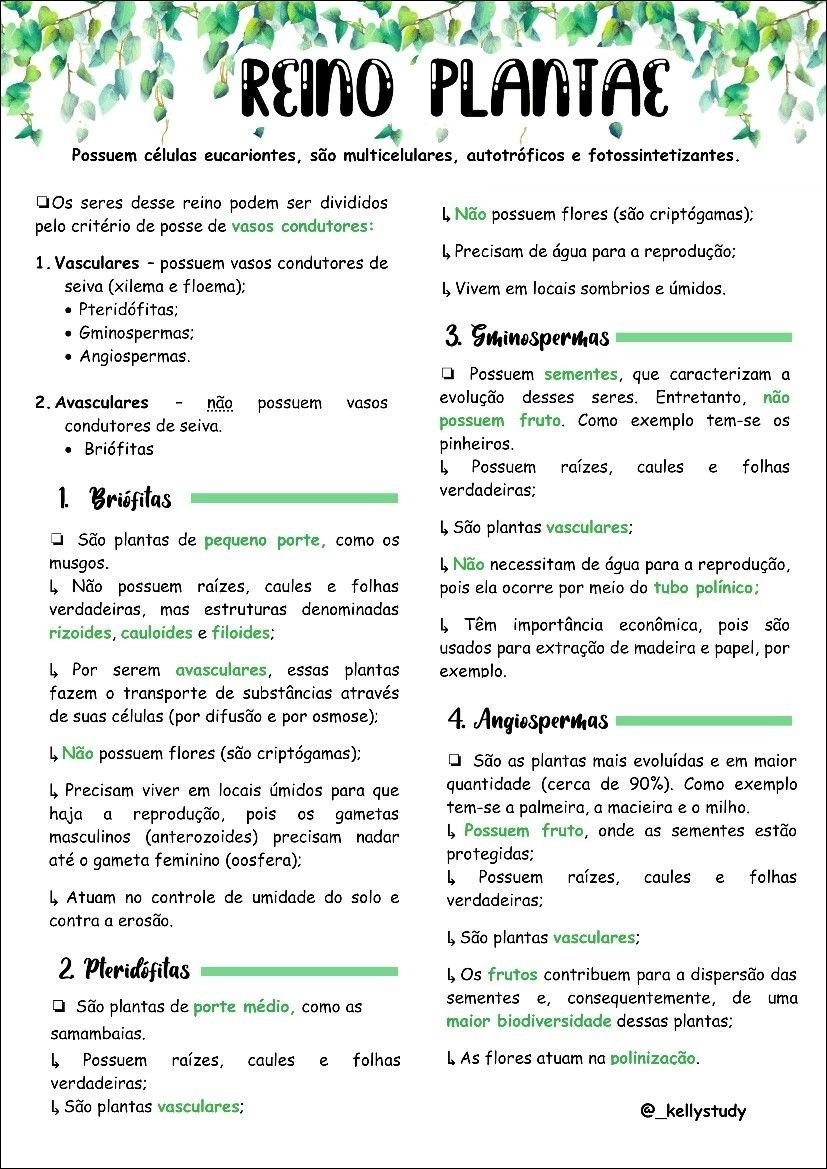 REINO PLANTAE

Possuem células eucariontes, são multicelulares, autotróficos e fotossintetizantes.

❏Os seres desse reino podem ser divididos pelo critério de posse de vasos condutores:

1. Vasculares – possuem vasos condutores de seiva (xilema e floema);
• Pteridófitas;
• Gminospermas;
• Angiospermas.

2. Avasculares – não possuem vasos condutores de seiva.
• Briófitas

1. Briófitas

❏ São plantas de pequeno porte, como os musgos.
↳ Não possuem raízes, caules e folhas verdadeiras, mas estruturas denominadas rizoides, cauloides e filoides;

↳ Por serem avasculares, essas plantas fazem o transporte de substâncias através de suas células (por difusão e por osmose);

↳ Não possuem flores (são criptógamas);

↳ Precisam viver em locais úmidos para que haja a reprodução, pois os gametas masculinos (anterozoides) precisam nadar até o gameta feminino (oosfera);

↳ Atuam no controle de umidade do solo e contra a erosão.

2. Pteridófitas

❏ São plantas de porte médio, como as samambaias.
↳ Possuem raízes, caules e folhas verdadeiras;
↳ São plantas vasculares;

↳ Não possuem flores (são criptógamas);

↳ Precisam de água para a reprodução;

↳ Vivem em locais sombrios e úmidos.

3. Gminospermas

❏ Possuem sementes, que caracterizam a evolução desses seres. Entretanto, não possuem fruto. Como exemplo tem-se os pinheiros.
↳ Possuem raízes, caules e folhas verdadeiras;

↳ São plantas vasculares;

↳ Não necessitam de água para a reprodução, pois ela ocorre por meio do tubo polínico;

↳ Têm importância econômica, pois são usados para extração de madeira e papel, por exemplo.

4. Angiospermas

❏ São as plantas mais evoluídas e em maior quantidade (cerca de 90%). Como exemplo tem-se a palmeira, a macieira e o milho.
↳ Possuem fruto, onde as sementes estão protegidas;
↳ Possuem raízes, caules e folhas verdadeiras;

↳ São plantas vasculares;

↳ Os frutos contribuem para a dispersão das sementes e, consequentemente, de uma maior biodiversidade dessas plantas;

↳ As flores atuam na polinização.

@_kellystudy